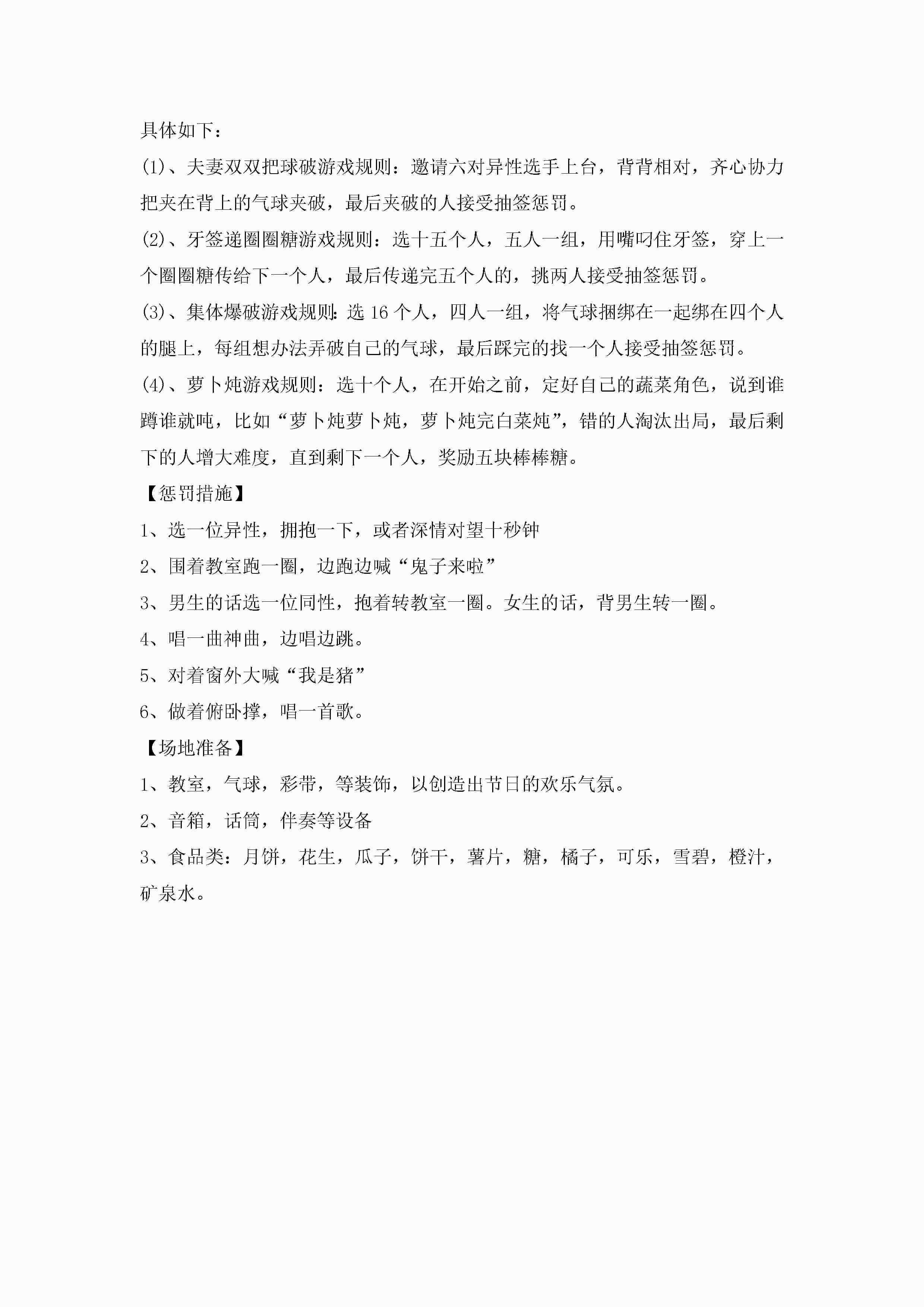 具体如下：

(1)、夫妻双双把球破游戏规则：邀请六对异性选手上台，背背相对，齐心协力把夹在背上的气球夹破，最后夹破的人接受抽签惩罚。

(2)、牙签递圈圈糖游戏规则：选十五个人，五人一组，用嘴叼住牙签，穿上一个圈圈糖传给下一个人，最后传递完五个人的，挑两人接受抽签惩罚。

(3)、集体爆破游戏规则：选 16 个人，四人一组，将气球捆绑在一起绑在四个人的腿上，每组想办法弄破自己的气球，最后踩完的找一个人接受抽签惩罚。

(4)、萝卜炖游戏规则：选十个人，在开始之前，定好自己的蔬菜角色，说到谁蹲谁就吨，比如“萝卜炖萝卜炖，萝卜炖完白菜炖”，错的人淘汰出局，最后剩下的人增大难度，直到剩下一个人，奖励五块棒棒糖。

【惩罚措施】

1、选一位异性，拥抱一下，或者深情对望十秒钟

2、围着教室跑一圈，边跑边喊“鬼子来啦”

3、男生的话选一位同性，抱着转教室一圈。女生的话，背男生转一圈。

4、唱一曲神曲，边唱边跳。

5、对着窗外大喊“我是猪”

6、做着俯卧撑，唱一首歌。

【场地准备】

1、教室，气球，彩带，等装饰，以创造出节日的欢乐气氛。

2、音箱，话筒，伴奏等设备

3、食品类：月饼，花生，瓜子，饼干，薯片，糖，橘子，可乐，雪碧，橙汁，矿泉水。